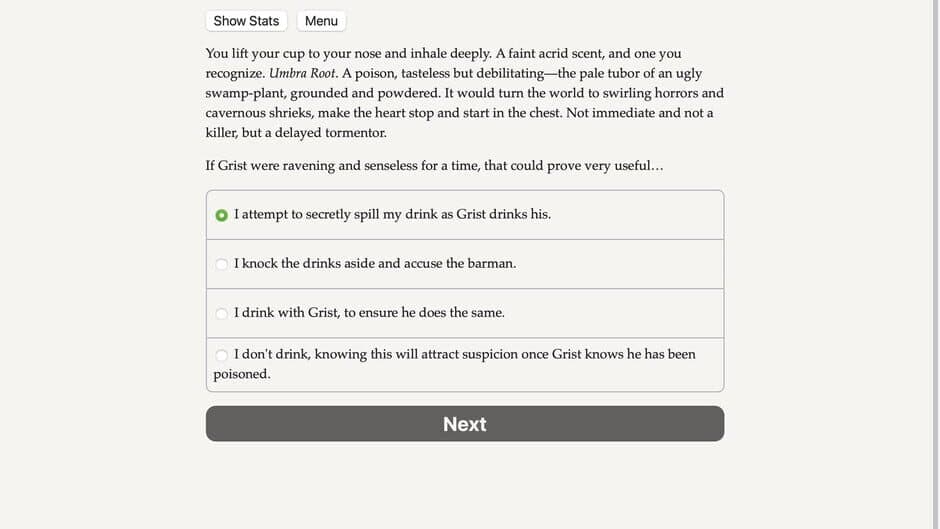 Show Stats Menu

You lift your cup to your nose and inhale deeply. A faint acrid scent, and one you recognize. Umbra Root. A poison, tasteless but debilitating—the pale tubor of an ugly swamp-plant, grounded and powdered. It would turn the world to swirling horrors and cavernous shrieks, make the heart stop and start in the chest. Not immediate and not a killer, but a delayed tormentor.

If Grist were ravening and senseless for a time, that could prove very useful…

I attempt to secretly spill my drink as Grist drinks his.

I knock the drinks aside and accuse the barman.

I drink with Grist, to ensure he does the same.

I don't drink, knowing this will attract suspicion once Grist knows he has been poisoned.

Next